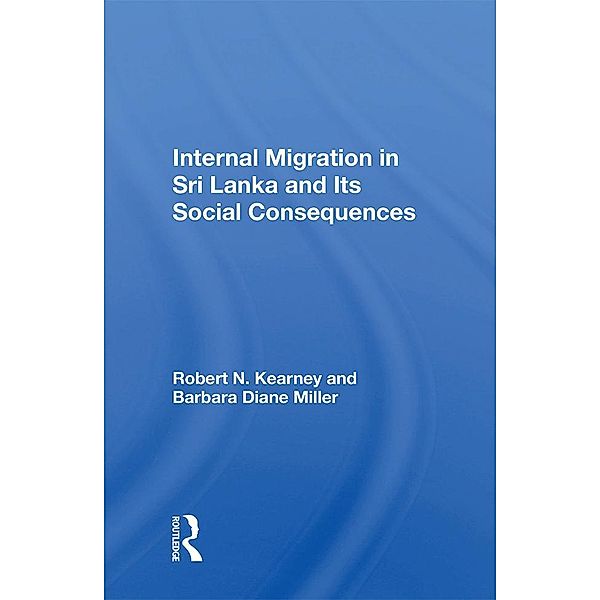 Internal Migration in Sri Lanka and Its Social Consequences

Robert N. Kearney and Barbara Diane Miller

ROUTLEDGE